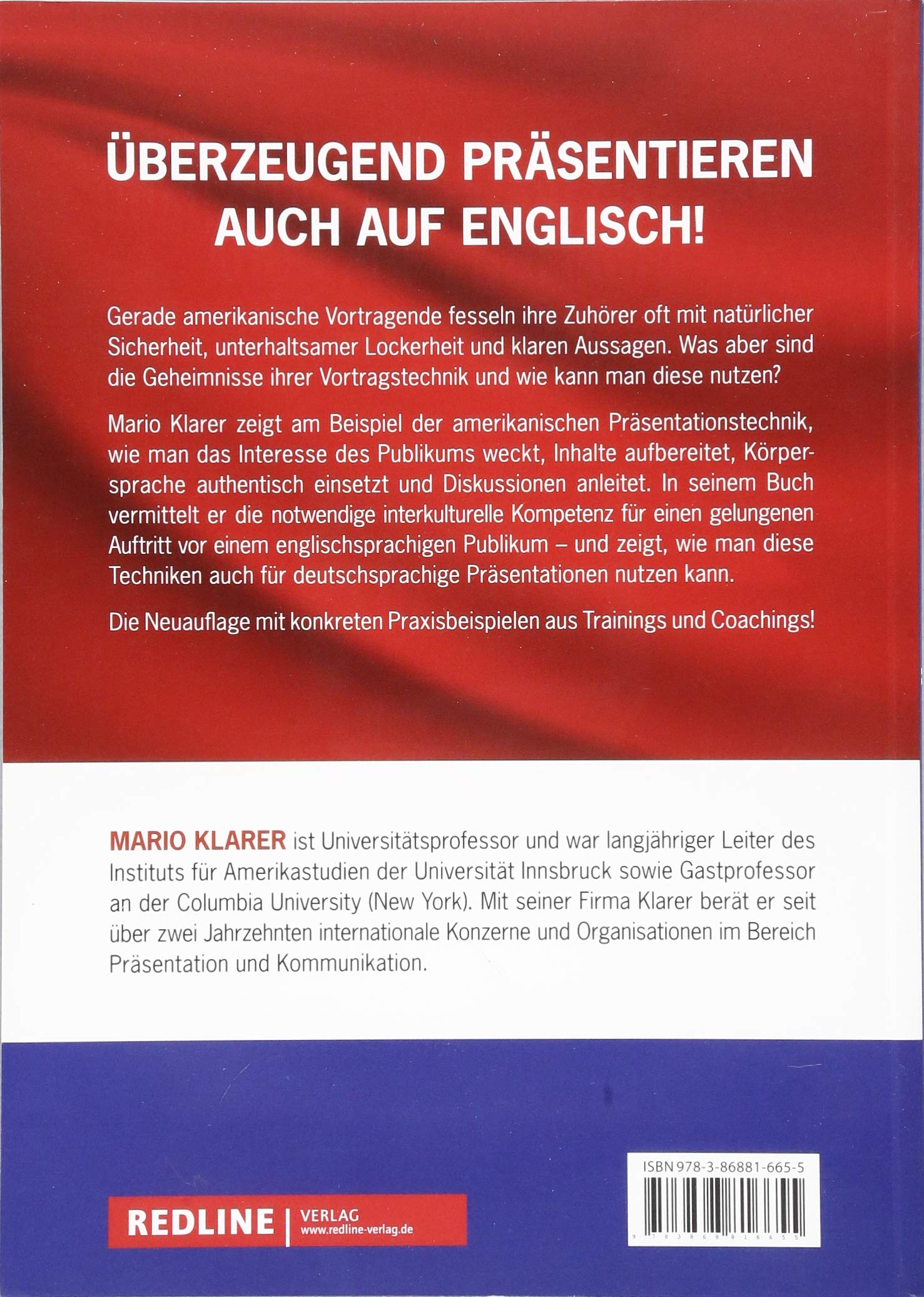 ÜBERZEUGEND PRÄSENTIEREN AUCH AUF ENGLISCH!

Gerade amerikanische Vortragende fesseln ihre Zuhörer oft mit natürlicher Sicherheit, unterhaltsamer Lockerheit und klaren Aussagen. Was aber sind die Geheimnisse ihrer Vortragstechnik und wie kann man diese nutzen?

Mario Klarer zeigt am Beispiel der amerikanischen Präsentationstechnik, wie man das Interesse des Publikums weckt, Inhalte aufbereitet, Körpersprache authentisch einsetzt und Diskussionen anleitet. In seinem Buch vermittelt er die notwendige interkulturelle Kompetenz für einen gelungenen Auftritt vor einem englischsprachigen Publikum – und zeigt, wie man diese Techniken auch für deutschsprachige Präsentationen nutzen kann.

Die Neuauflage mit konkreten Praxisbeispielen aus Trainings und Coachings!

MARIO KLARER ist Universitätsprofessor und war langjähriger Leiter des Instituts für Amerikastudien der Universität Innsbruck sowie Gastprofessor an der Columbia University (New York). Mit seiner Firma Klarer berät er seit über zwei Jahrzehnten internationale Konzerne und Organisationen im Bereich Präsentation und Kommunikation.

REDLINE | VERLAG www.redline-verlag.de

ISBN 978-3-86881-665-5

9 783868 816655